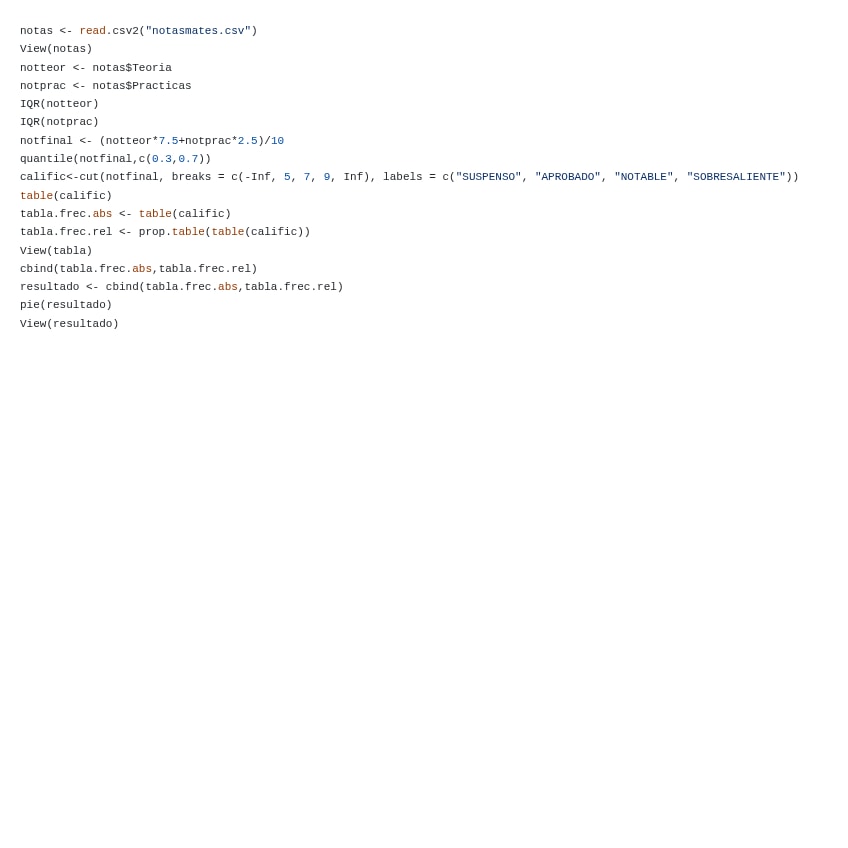 notas <- read.csv2("notasmates.csv")
View(notas)
notteor <- notas$Teoria
notprac <- notas$Practicas
IQR(notteor)
IQR(notprac)
notfinal <- (notteor*7.5+notprac*2.5)/10
quantile(notfinal,c(0.3,0.7))
calific<-cut(notfinal, breaks = c(-Inf, 5, 7, 9, Inf), labels = c("SUSPENSO", "APROBADO", "NOTABLE", "SOBRESALIENTE"))
table(calific)
tabla.frec.abs <- table(calific)
tabla.frec.rel <- prop.table(table(calific))
View(tabla)
cbind(tabla.frec.abs,tabla.frec.rel)
resultado <- cbind(tabla.frec.abs,tabla.frec.rel)
pie(resultado)
View(resultado)